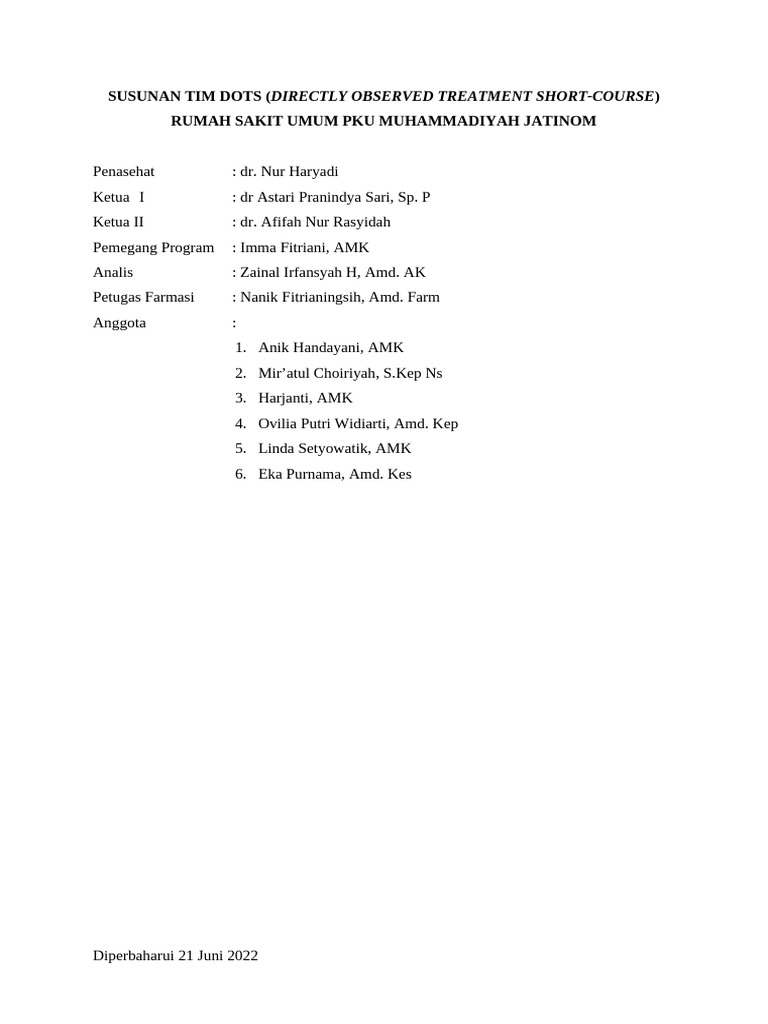 SUSUNAN TIM DOTS (DIRECTLY OBSERVED TREATMENT SHORT-COURSE)
RUMAH SAKIT UMUM PKU MUHAMMADIYAH JATINOM

Penasehat : dr. Nur Haryadi
Ketua I : dr Astari Pranindya Sari, Sp. P
Ketua II : dr. Afifah Nur Rasyidah
Pemegang Program : Imma Fitriani, AMK
Analis : Zainal Irfansyah H, Amd. AK
Petugas Farmasi : Nanik Fitrianingsih, Amd. Farm
Anggota :
1. Anik Handayani, AMK
2. Mir'atul Choiriyah, S.Kep Ns
3. Harjanti, AMK
4. Ovilia Putri Widiarti, Amd. Kep
5. Linda Setyowatik, AMK
6. Eka Purnama, Amd. Kes

Diperbaharui 21 Juni 2022